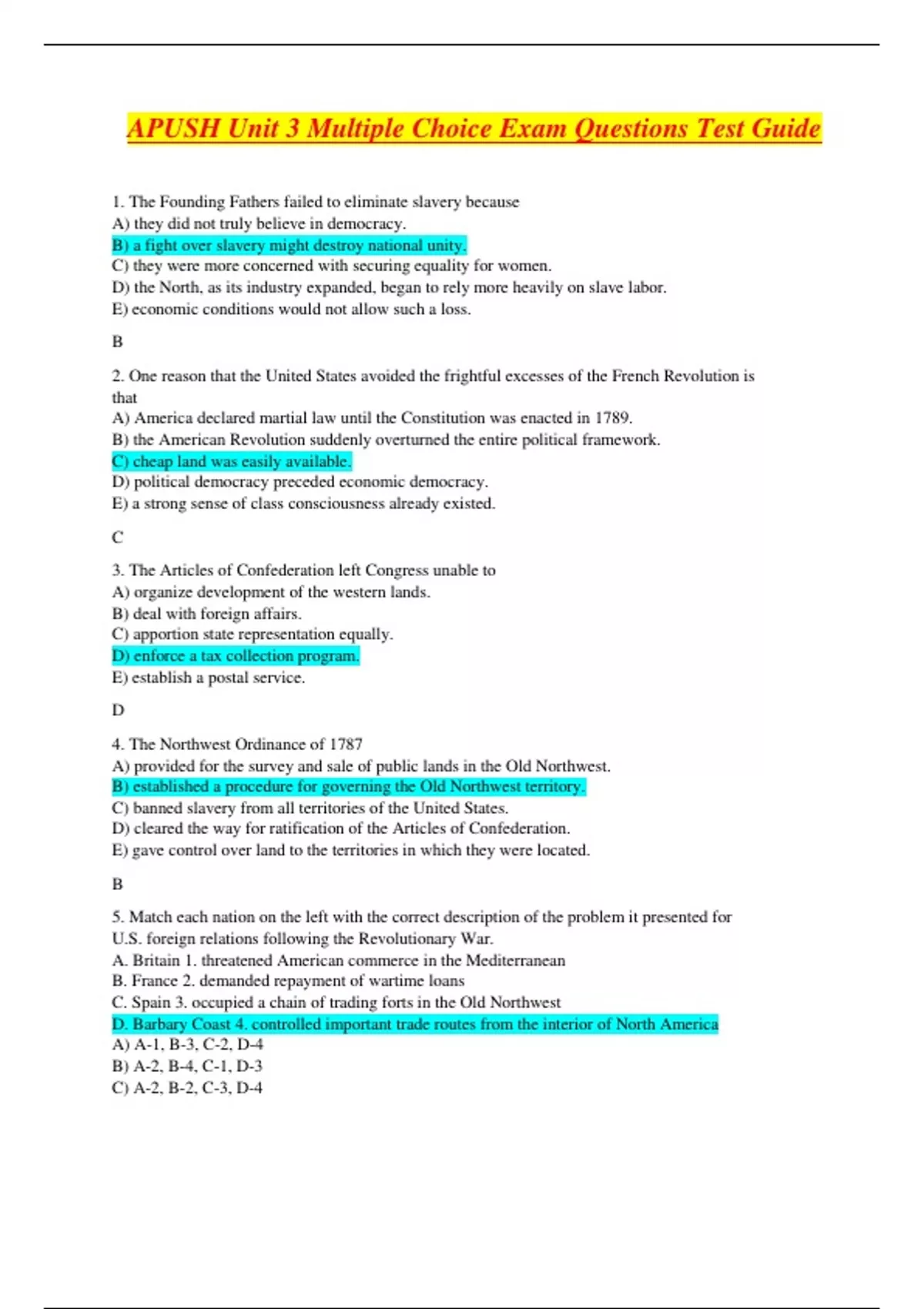 APUSH Unit 3 Multiple Choice Exam Questions Test Guide

1. The Founding Fathers failed to eliminate slavery because
A) they did not truly believe in democracy.
B) a fight over slavery might destroy national unity.
C) they were more concerned with securing equality for women.
D) the North, as its industry expanded, began to rely more heavily on slave labor.
E) economic conditions would not allow such a loss.

B

2. One reason that the United States avoided the frightful excesses of the French Revolution is that
A) America declared martial law until the Constitution was enacted in 1789.
B) the American Revolution suddenly overturned the entire political framework.
C) cheap land was easily available.
D) political democracy preceded economic democracy.
E) a strong sense of class consciousness already existed.

C

3. The Articles of Confederation left Congress unable to
A) organize development of the western lands.
B) deal with foreign affairs.
C) apportion state representation equally.
D) enforce a tax collection program.
E) establish a postal service.

D

4. The Northwest Ordinance of 1787
A) provided for the survey and sale of public lands in the Old Northwest.
B) established a procedure for governing the Old Northwest territory.
C) banned slavery from all territories of the United States.
D) cleared the way for ratification of the Articles of Confederation.
E) gave control over land to the territories in which they were located.

B

5. Match each nation on the left with the correct description of the problem it presented for U.S. foreign relations following the Revolutionary War.
A. Britain 1. threatened American commerce in the Mediterranean
B. France 2. demanded repayment of wartime loans
C. Spain 3. occupied a chain of trading forts in the Old Northwest
D. Barbary Coast 4. controlled important trade routes from the interior of North America
A) A-1, B-3, C-2, D-4
B) A-2, B-4, C-1, D-3
C) A-2, B-2, C-3, D-4